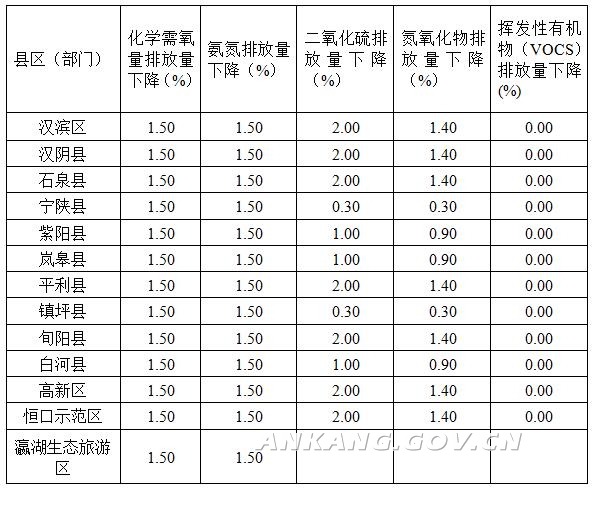 | 县区（部门） | 化学需氧量排放量下降（%） | 氨氮排放量下降（%） | 二氧化硫排放量下降（%） | 氮氧化物排放量下降（%） | 挥发性有机物（VOCS）排放量下降（%） |
|---|---|---|---|---|---|
| 汉滨区 | 1.50 | 1.50 | 2.00 | 1.40 | 0.00 |
| 汉阴县 | 1.50 | 1.50 | 2.00 | 1.40 | 0.00 |
| 石泉县 | 1.50 | 1.50 | 2.00 | 1.40 | 0.00 |
| 宁陕县 | 1.50 | 1.50 | 0.30 | 0.30 | 0.00 |
| 紫阳县 | 1.50 | 1.50 | 1.00 | 0.90 | 0.00 |
| 岚皋县 | 1.50 | 1.50 | 1.00 | 0.90 | 0.00 |
| 平利县 | 1.50 | 1.50 | 2.00 | 1.40 | 0.00 |
| 镇坪县 | 1.50 | 1.50 | 0.30 | 0.30 | 0.00 |
| 旬阳县 | 1.50 | 1.50 | 2.00 | 1.40 | 0.00 |
| 白河县 | 1.50 | 1.50 | 1.00 | 0.90 | 0.00 |
| 高新区 | 1.50 | 1.50 | 2.00 | 1.40 | 0.00 |
| 恒口示范区 | 1.50 | 1.50 | 2.00 | 1.40 | 0.00 |
| 瀛湖生态旅游区 | 1.50 | 1.50 | | | |

ANKANG.GOV.CN